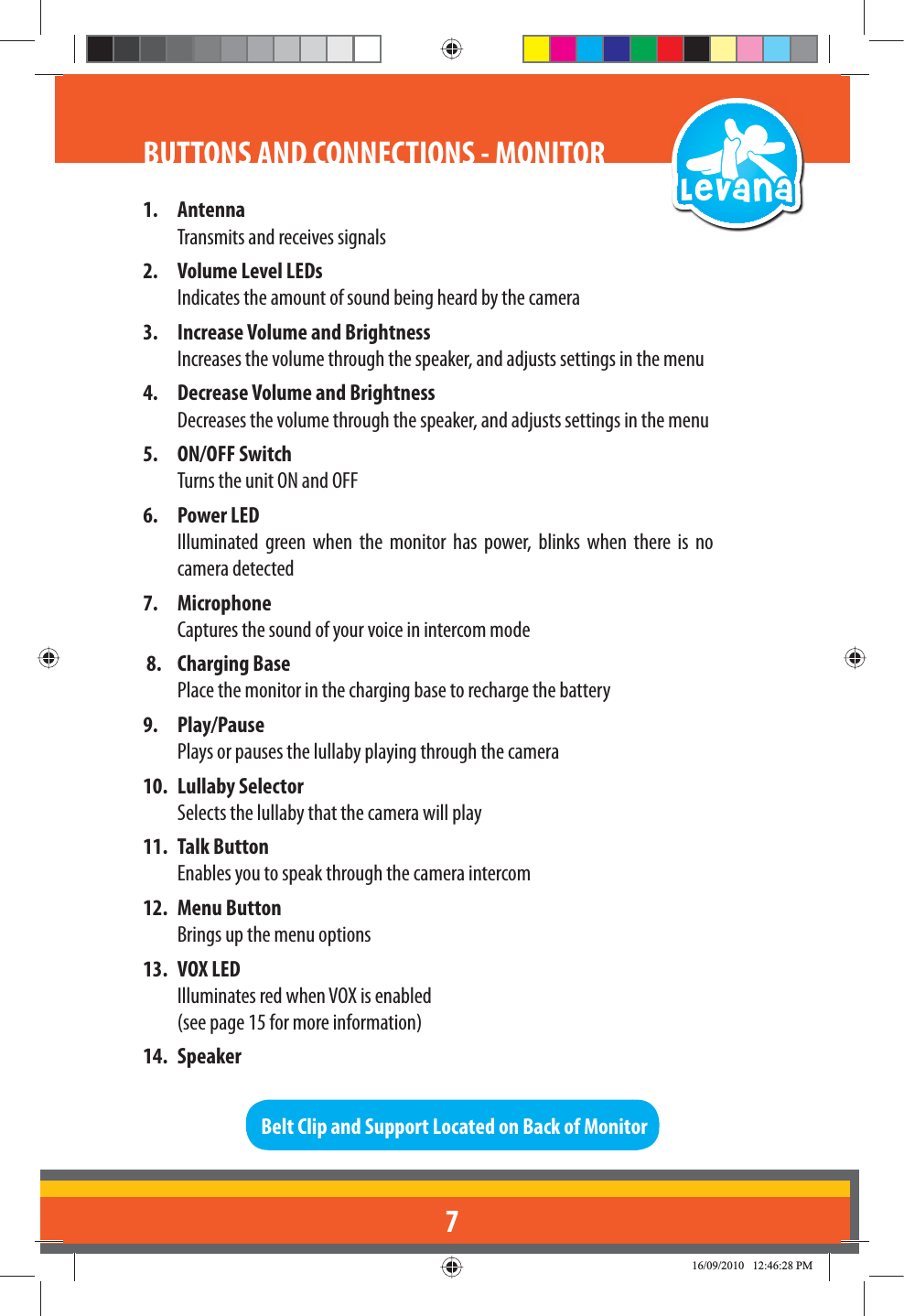 BUTTONS AND CONNECTIONS - MONITOR

Levana

1. Antenna
Transmits and receives signals

2. Volume Level LEDs
Indicates the amount of sound being heard by the camera

3. Increase Volume and Brightness
Increases the volume through the speaker, and adjusts settings in the menu

4. Decrease Volume and Brightness
Decreases the volume through the speaker, and adjusts settings in the menu

5. ON/OFF Switch
Turns the unit ON and OFF

6. Power LED
Illuminated green when the monitor has power, blinks when there is no camera detected

7. Microphone
Captures the sound of your voice in intercom mode

8. Charging Base
Place the monitor in the charging base to recharge the battery

9. Play/Pause
Plays or pauses the lullaby playing through the camera

10. Lullaby Selector
Selects the lullaby that the camera will play

11. Talk Button
Enables you to speak through the camera intercom

12. Menu Button
Brings up the menu options

13. VOX LED
Illuminates red when VOX is enabled
(see page 15 for more information)

14. Speaker

Belt Clip and Support Located on Back of Monitor

7

16/09/2010 12:46:28 PM